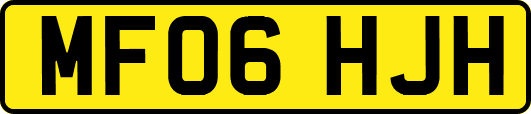 MF06 HJH